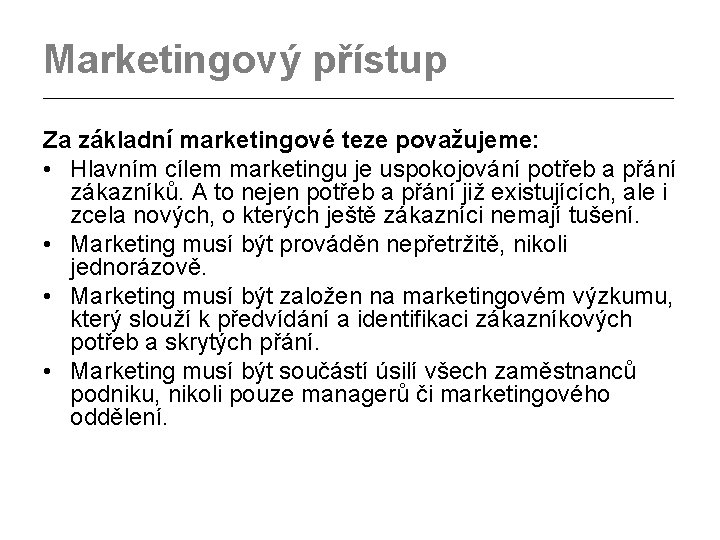 Marketingový přístup

Za základní marketingové teze považujeme:

• Hlavním cílem marketingu je uspokojování potřeb a přání zákazníků. A to nejen potřeb a přání již existujících, ale i zcela nových, o kterých ještě zákazníci nemají tušení.
• Marketing musí být prováděn nepřetržitě, nikoli jednorázově.
• Marketing musí být založen na marketingovém výzkumu, který slouží k předvídání a identifikaci zákazníkových potřeb a skrytých přání.
• Marketing musí být součástí úsilí všech zaměstnanců podniku, nikoli pouze managerů či marketingového oddělení.